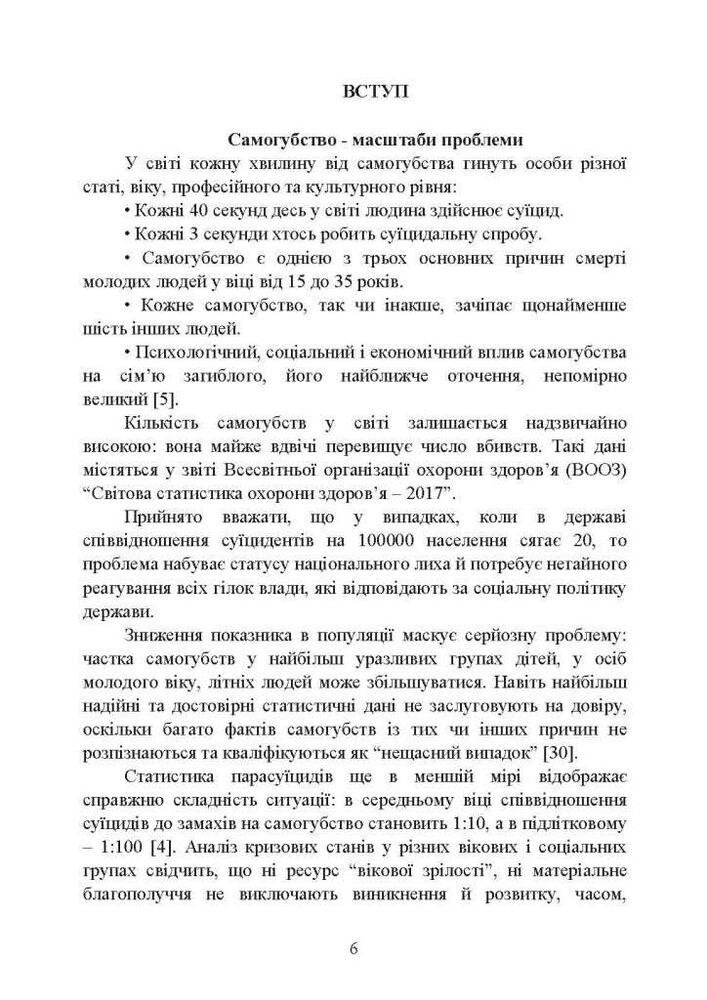 ВСТУП

Самогубство - масштаби проблеми

У світі кожну хвилину від самогубства гинуть особи різної статі, віку, професійного та культурного рівня:

• Кожні 40 секунд десь у світі людина здійснює суїцид.

• Кожні 3 секунди хтось робить суїцидальну спробу.

• Самогубство є однією з трьох основних причин смерті молодих людей у віці від 15 до 35 років.

• Кожне самогубство, так чи інакше, зачіпає щонайменше шість інших людей.

• Психологічний, соціальний і економічний вплив самогубства на сім'ю загиблого, його найближче оточення, непомірно великий [5].

Кількість самогубств у світі залишається надзвичайно високою: вона майже вдвічі перевищує число вбивств. Такі дані містяться у звіті Всесвітньої організації охорони здоров'я (ВООЗ) "Світова статистика охорони здоров'я – 2017".

Прийнято вважати, що у випадках, коли в державі співвідношення суїцидентів на 100000 населення сягає 20, то проблема набуває статусу національного лиха й потребує негайного реагування всіх гілок влади, які відповідають за соціальну політику держави.

Зниження показника в популяції маскує серйозну проблему: частка самогубств у найбільш уразливих групах дітей, у осіб молодого віку, літніх людей може збільшуватися. Навіть найбільш надійні та достовірні статистичні дані не заслуговують на довіру, оскільки багато фактів самогубств із тих чи інших причин не розпізнаються та кваліфікуються як "нещасний випадок" [30].

Статистика парасуїцидів ще в меншій мірі відображає справжню складність ситуації: в середньому віці співвідношення суїцидів до замахів на самогубство становить 1:10, а в підлітковому – 1:100 [4]. Аналіз кризових станів у різних вікових і соціальних групах свідчить, що ні ресурс "вікової зрілості", ні матеріальне благополуччя не виключають виникнення й розвитку, часом,

6